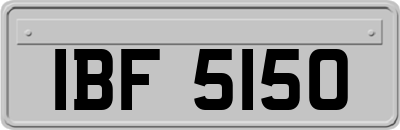 IBF 5150